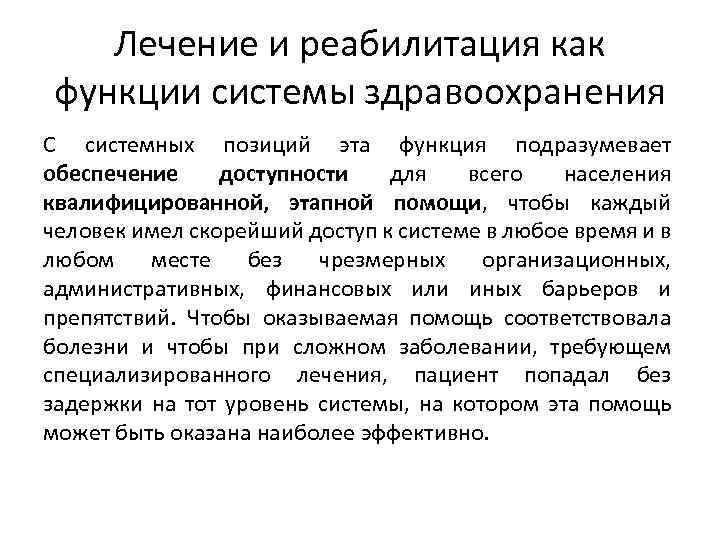 Лечение и реабилитация как функции системы здравоохранения

С системных позиций эта функция подразумевает обеспечение доступности для всего населения квалифицированной, этапной помощи, чтобы каждый человек имел скорейший доступ к системе в любое время и в любом месте без чрезмерных организационных, административных, финансовых или иных барьеров и препятствий. Чтобы оказываемая помощь соответствовала болезни и чтобы при сложном заболевании, требующем специализированного лечения, пациент попадал без задержки на тот уровень системы, на котором эта помощь может быть оказана наиболее эффективно.